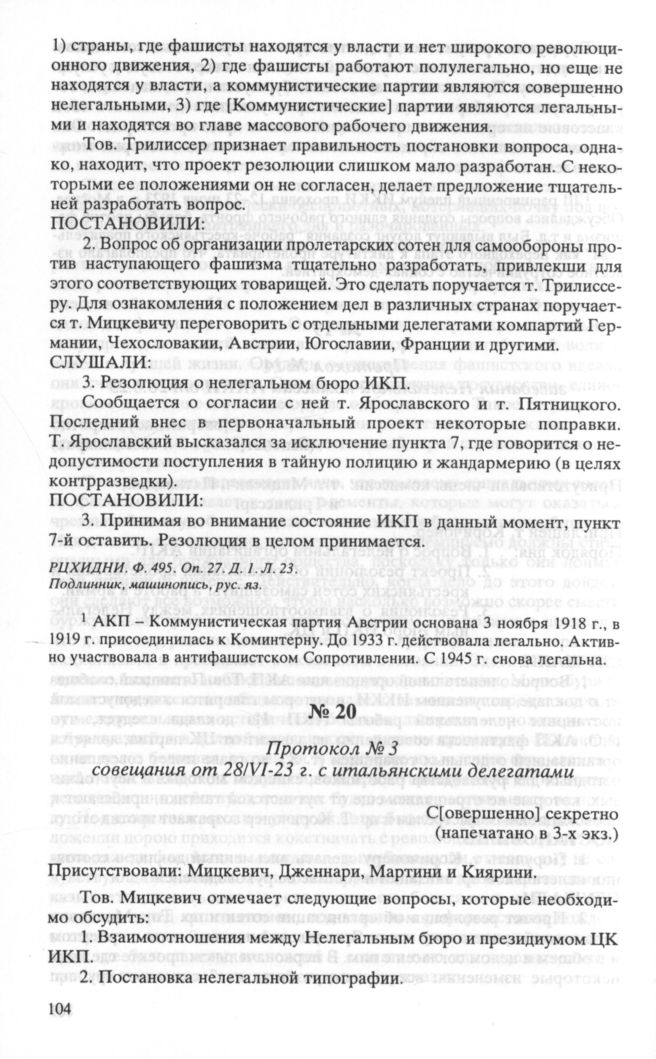 1) страны, где фашисты находятся у власти и нет широкого революционного движения, 2) где фашисты работают полулегально, но еще не находятся у власти, а коммунистические партии являются совершенно нелегальными, 3) где [Коммунистические] партии являются легальными и находятся во главе массового рабочего движения.

Тов. Трилиссер признает правильность постановки вопроса, однако, находит, что проект резолюции слишком мало разработан. С некоторыми ее положениями он не согласен, делает предложение тщательней разработать вопрос.

ПОСТАНОВИЛИ:

2. Вопрос об организации пролетарских сотен для самообороны против наступающего фашизма тщательно разработать, привлекши для этого соответствующих товарищей. Это сделать поручается т. Трилиссеру. Для ознакомления с положением дел в различных странах поручается т. Мицкевичу переговорить с отдельными делегатами компартий Германии, Чехословакии, Австрии, Югославии, Франции и другими.

СЛУШАЛИ:

3. Резолюция о нелегальном бюро ИКП.

Сообщается о согласии с ней т. Ярославского и т. Пятницкого. Последний внес в первоначальный проект некоторые поправки. Т. Ярославский высказался за исключение пункта 7, где говорится о недопустимости поступления в тайную полицию и жандармерию (в целях контрразведки).

ПОСТАНОВИЛИ:

3. Принимая во внимание состояние ИКП в данный момент, пункт 7-й оставить. Резолюция в целом принимается.

РЦХИДНИ. Ф. 495. Оп. 27. Д. 1. Л. 23.
Подлинник, машинопись, рус. яз.

¹ АКП – Коммунистическая партия Австрии основана 3 ноября 1918 г., в 1919 г. присоединилась к Коминтерну. До 1933 г. действовала легально. Активно участвовала в антифашистском Сопротивлении. С 1945 г. снова легальна.

№ 20

Протокол № 3
совещания от 28/VI-23 г. с итальянскими делегатами

С[овершенно] секретно
(напечатано в 3-х экз.)

Присутствовали: Мицкевич, Дженнари, Мартини и Киярини.

Тов. Мицкевич отмечает следующие вопросы, которые необходимо обсудить:

1. Взаимоотношения между Нелегальным бюро и президиумом ЦК ИКП.

2. Постановка нелегальной типографии.

104